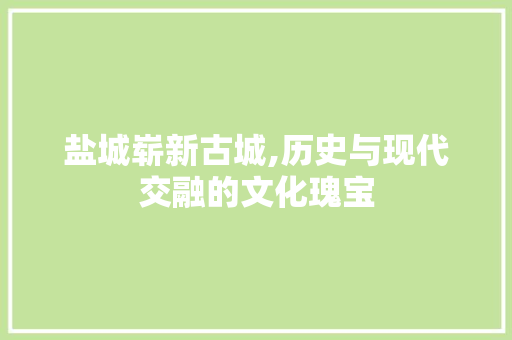 盐城崭新古城,历史与现代交融的文化瑰宝